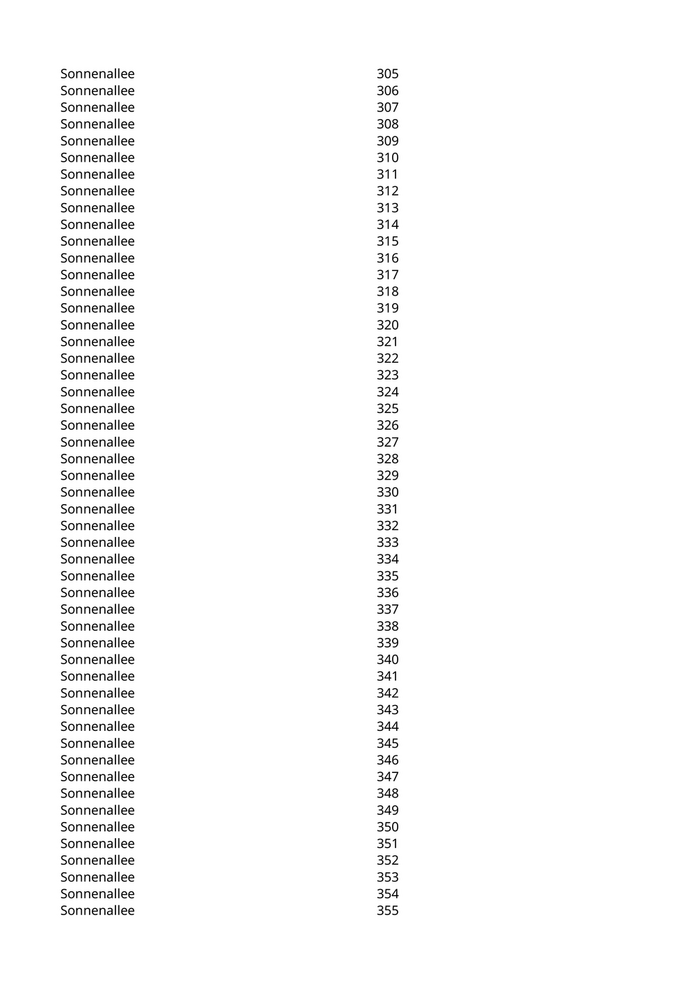 | Sonnenallee | 305 |
|---|---|
| Sonnenallee | 306 |
| Sonnenallee | 307 |
| Sonnenallee | 308 |
| Sonnenallee | 309 |
| Sonnenallee | 310 |
| Sonnenallee | 311 |
| Sonnenallee | 312 |
| Sonnenallee | 313 |
| Sonnenallee | 314 |
| Sonnenallee | 315 |
| Sonnenallee | 316 |
| Sonnenallee | 317 |
| Sonnenallee | 318 |
| Sonnenallee | 319 |
| Sonnenallee | 320 |
| Sonnenallee | 321 |
| Sonnenallee | 322 |
| Sonnenallee | 323 |
| Sonnenallee | 324 |
| Sonnenallee | 325 |
| Sonnenallee | 326 |
| Sonnenallee | 327 |
| Sonnenallee | 328 |
| Sonnenallee | 329 |
| Sonnenallee | 330 |
| Sonnenallee | 331 |
| Sonnenallee | 332 |
| Sonnenallee | 333 |
| Sonnenallee | 334 |
| Sonnenallee | 335 |
| Sonnenallee | 336 |
| Sonnenallee | 337 |
| Sonnenallee | 338 |
| Sonnenallee | 339 |
| Sonnenallee | 340 |
| Sonnenallee | 341 |
| Sonnenallee | 342 |
| Sonnenallee | 343 |
| Sonnenallee | 344 |
| Sonnenallee | 345 |
| Sonnenallee | 346 |
| Sonnenallee | 347 |
| Sonnenallee | 348 |
| Sonnenallee | 349 |
| Sonnenallee | 350 |
| Sonnenallee | 351 |
| Sonnenallee | 352 |
| Sonnenallee | 353 |
| Sonnenallee | 354 |
| Sonnenallee | 355 |